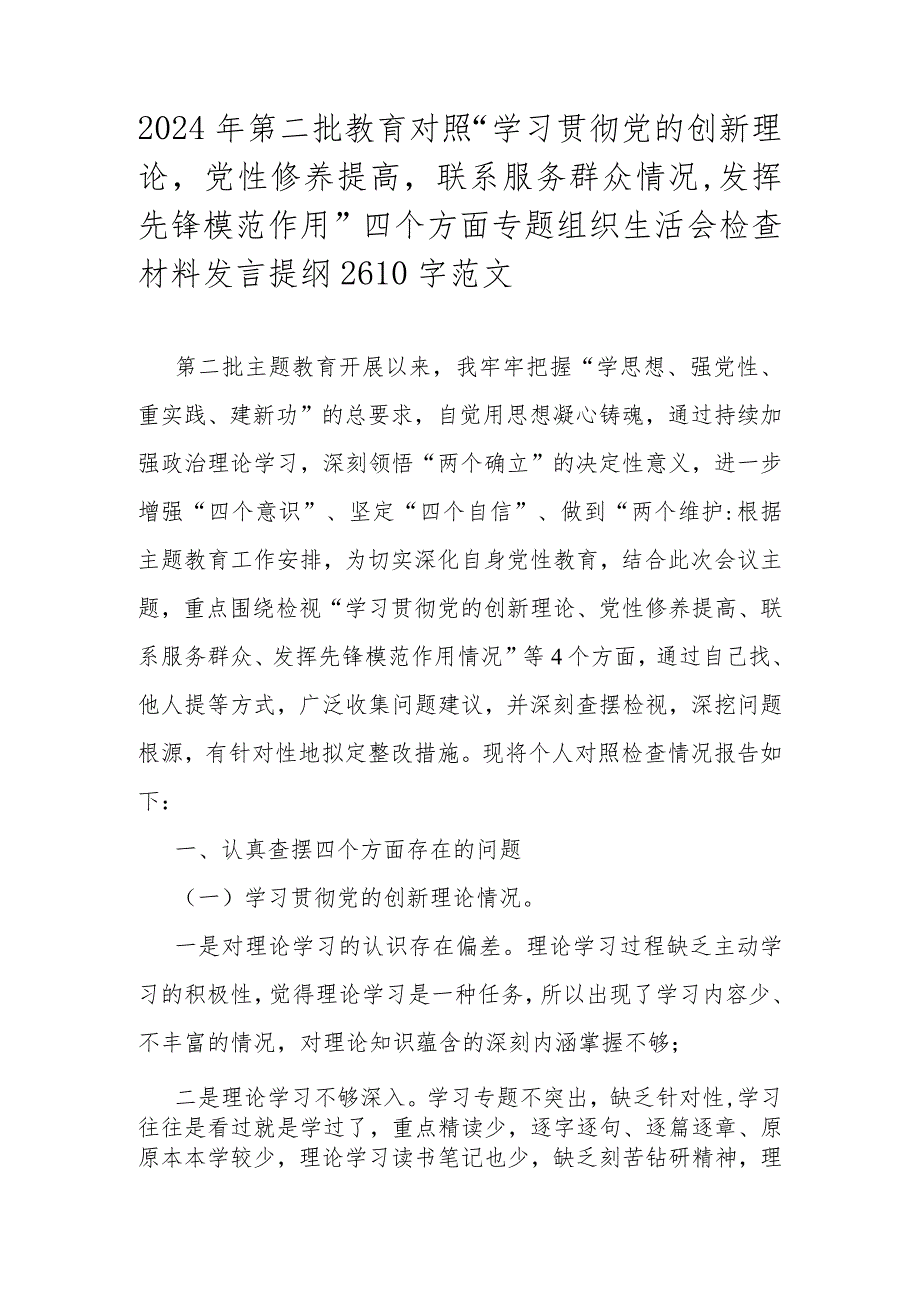 2024年第二批教育对照“学习贯彻党的创新理论，党性修养提高，联系服务群众情况,发挥先锋模范作用”四个方面专题组织生活会检查材料发言提纲2610字范文

第二批主题教育开展以来，我牢牢把握“学思想、强党性、重实践、建新功”的总要求，自觉用思想凝心铸魂，通过持续加强政治理论学习，深刻领悟“两个确立”的决定性意义，进一步增强“四个意识”、坚定“四个自信”、做到“两个维护:根据主题教育工作安排，为切实深化自身党性教育，结合此次会议主题，重点围绕检视“学习贯彻党的创新理论、党性修养提高、联系服务群众、发挥先锋模范作用情况”等4个方面，通过自己找、他人提等方式，广泛收集问题建议，并深刻查摆检视，深挖问题根源，有针对性地拟定整改措施。现将个人对照检查情况报告如下：

一、认真查摆四个方面存在的问题

（一）学习贯彻党的创新理论情况。

一是对理论学习的认识存在偏差。理论学习过程缺乏主动学习的积极性，觉得理论学习是一种任务，所以出现了学习内容少、不丰富的情况，对理论知识蕴含的深刻内涵掌握不够；

二是理论学习不够深入。学习专题不突出，缺乏针对性，学习往往是看过就是学过了，重点精读少，逐字逐句、逐篇逐章、原原本本学较少，理论学习读书笔记也少，缺乏刻苦钻研精神，理